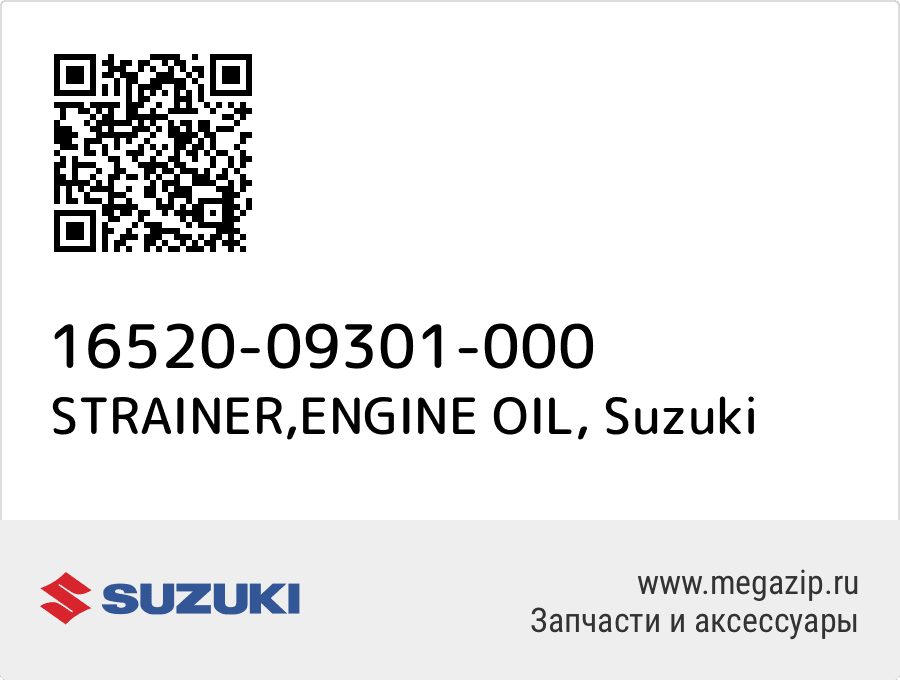 16520-09301-000
STRAINER,ENGINE OIL, Suzuki

SUZUKI

www.megazip.ru
Запчасти и аксессуары